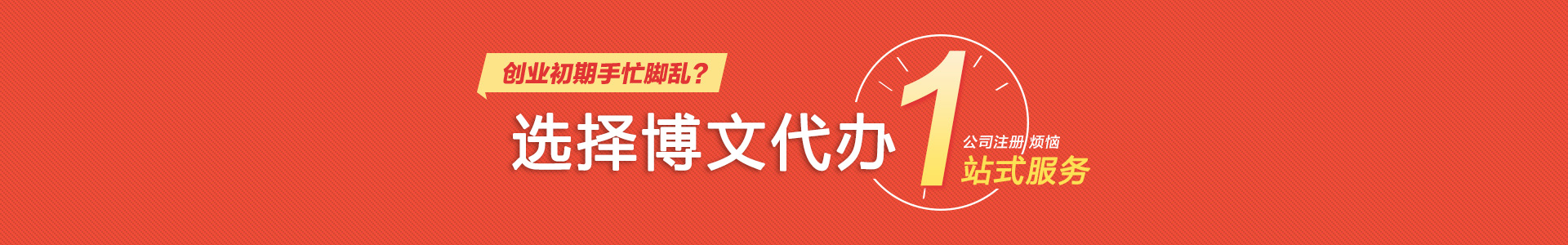 创业初期手忙脚乱？

选择博文代办

1

公司注册 烦恼

站式服务